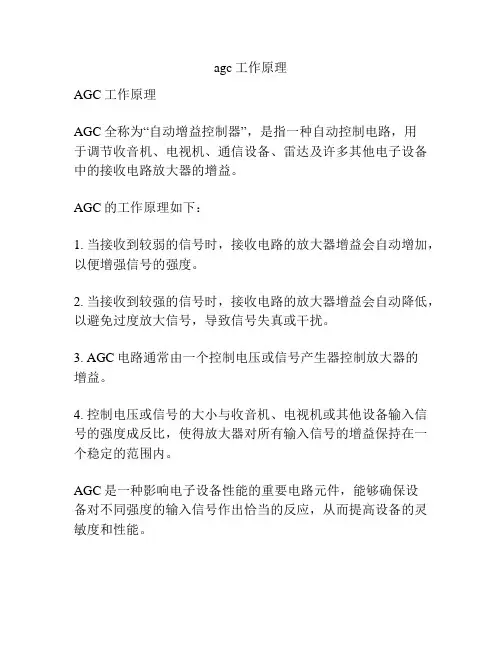 agc 工作原理

AGC 工作原理

AGC 全称为“自动增益控制器”，是指一种自动控制电路，用于调节收音机、电视机、通信设备、雷达及许多其他电子设备中的接收电路放大器的增益。

AGC 的工作原理如下：

1. 当接收到较弱的信号时，接收电路的放大器增益会自动增加，以便增强信号的强度。

2. 当接收到较强的信号时，接收电路的放大器增益会自动降低，以避免过度放大信号，导致信号失真或干扰。

3. AGC 电路通常由一个控制电压或信号产生器控制放大器的增益。

4. 控制电压或信号的大小与收音机、电视机或其他设备输入信号的强度成反比，使得放大器对所有输入信号的增益保持在一个稳定的范围内。

AGC 是一种影响电子设备性能的重要电路元件，能够确保设备对不同强度的输入信号作出恰当的反应，从而提高设备的灵敏度和性能。